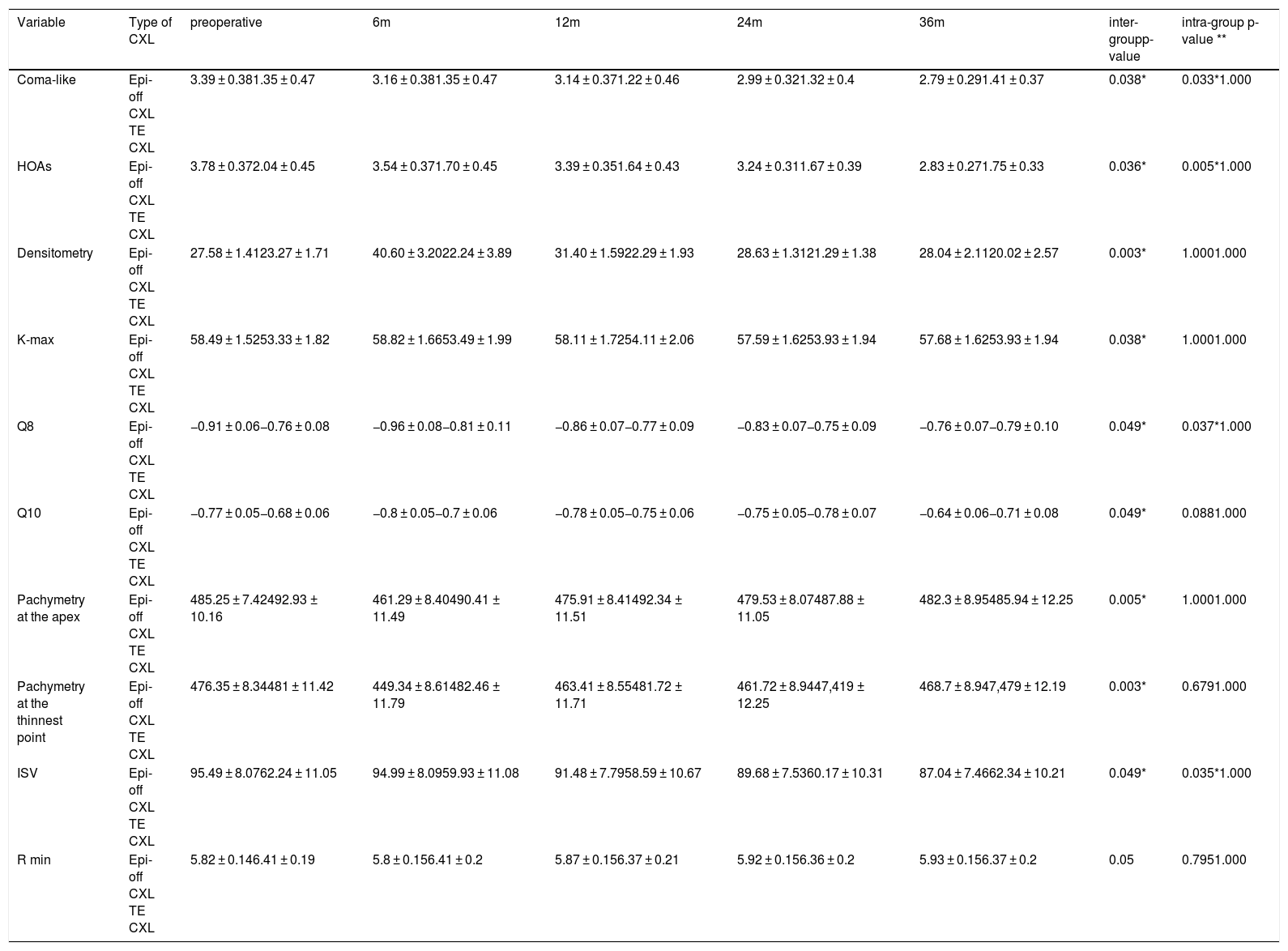 | Variable | Type of CXL | preoperative | 6m | 12m | 24m | 36m | inter-groupp-value | intra-group p-value ** |
|---|---|---|---|---|---|---|---|---|
| Coma-like | Epi-off CXL TE CXL | 3.39 ± 0.381.35 ± 0.47 | 3.16 ± 0.381.35 ± 0.47 | 3.14 ± 0.371.22 ± 0.46 | 2.99 ± 0.321.32 ± 0.4 | 2.79 ± 0.291.41 ± 0.37 | 0.038* | 0.033*1.000 |
| HOAs | Epi-off CXL TE CXL | 3.78 ± 0.372.04 ± 0.45 | 3.54 ± 0.371.70 ± 0.45 | 3.39 ± 0.351.64 ± 0.43 | 3.24 ± 0.311.67 ± 0.39 | 2.83 ± 0.271.75 ± 0.33 | 0.036* | 0.005*1.000 |
| Densitometry | Epi-off CXL TE CXL | 27.58 ± 1.4123.27 ± 1.71 | 40.60 ± 3.2022.24 ± 3.89 | 31.40 ± 1.5922.29 ± 1.93 | 28.63 ± 1.3121.29 ± 1.38 | 28.04 ± 2.1120.02 ± 2.57 | 0.003* | 1.0001.000 |
| K-max | Epi-off CXL TE CXL | 58.49 ± 1.5253.33 ± 1.82 | 58.82 ± 1.6653.49 ± 1.99 | 58.11 ± 1.7254.11 ± 2.06 | 57.59 ± 1.6253.93 ± 1.94 | 57.68 ± 1.6253.93 ± 1.94 | 0.038* | 1.0001.000 |
| Q8 | Epi-off CXL TE CXL | −0.91 ± 0.06−0.76 ± 0.08 | −0.96 ± 0.08−0.81 ± 0.11 | −0.86 ± 0.07−0.77 ± 0.09 | −0.83 ± 0.07−0.75 ± 0.09 | −0.76 ± 0.07−0.79 ± 0.10 | 0.049* | 0.037*1.000 |
| Q10 | Epi-off CXL TE CXL | −0.77 ± 0.05−0.68 ± 0.06 | −0.8 ± 0.05−0.7 ± 0.06 | −0.78 ± 0.05−0.75 ± 0.06 | −0.75 ± 0.05−0.78 ± 0.07 | −0.64 ± 0.06−0.71 ± 0.08 | 0.049* | 0.0881.000 |
| Pachymetry at the apex | Epi-off CXL TE CXL | 485.25 ± 7.42492.93 ± 10.16 | 461.29 ± 8.40490.41 ± 11.49 | 475.91 ± 8.41492.34 ± 11.51 | 479.53 ± 8.07487.88 ± 11.05 | 482.3 ± 8.95485.94 ± 12.25 | 0.005* | 1.0001.000 |
| Pachymetry at the thinnest point | Epi-off CXL TE CXL | 476.35 ± 8.34481 ± 11.42 | 449.34 ± 8.61482.46 ± 11.79 | 463.41 ± 8.55481.72 ± 11.71 | 461.72 ± 8.9447,419 ± 12.25 | 468.7 ± 8.947,479 ± 12.19 | 0.003* | 0.6791.000 |
| ISV | Epi-off CXL TE CXL | 95.49 ± 8.0762.24 ± 11.05 | 94.99 ± 8.0959.93 ± 11.08 | 91.48 ± 7.7958.59 ± 10.67 | 89.68 ± 7.5360.17 ± 10.31 | 87.04 ± 7.4662.34 ± 10.21 | 0.049* | 0.035*1.000 |
| R min | Epi-off CXL TE CXL | 5.82 ± 0.146.41 ± 0.19 | 5.8 ± 0.156.41 ± 0.2 | 5.87 ± 0.156.37 ± 0.21 | 5.92 ± 0.156.36 ± 0.2 | 5.93 ± 0.156.37 ± 0.2 | 0.05 | 0.7951.000 |